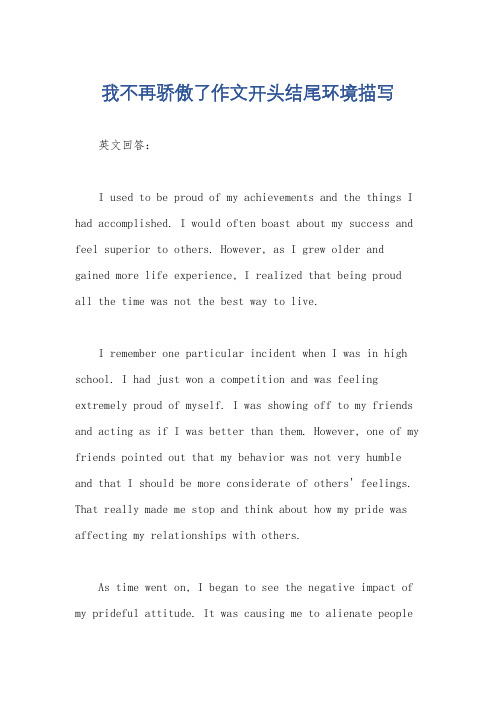 我不再骄傲了作文开头结尾环境描写

英文回答：

I used to be proud of my achievements and the things I had accomplished. I would often boast about my success and feel superior to others. However, as I grew older and gained more life experience, I realized that being proud all the time was not the best way to live.

I remember one particular incident when I was in high school. I had just won a competition and was feeling extremely proud of myself. I was showing off to my friends and acting as if I was better than them. However, one of my friends pointed out that my behavior was not very humble and that I should be more considerate of others' feelings. That really made me stop and think about how my pride was affecting my relationships with others.

As time went on, I began to see the negative impact of my prideful attitude. It was causing me to alienate people